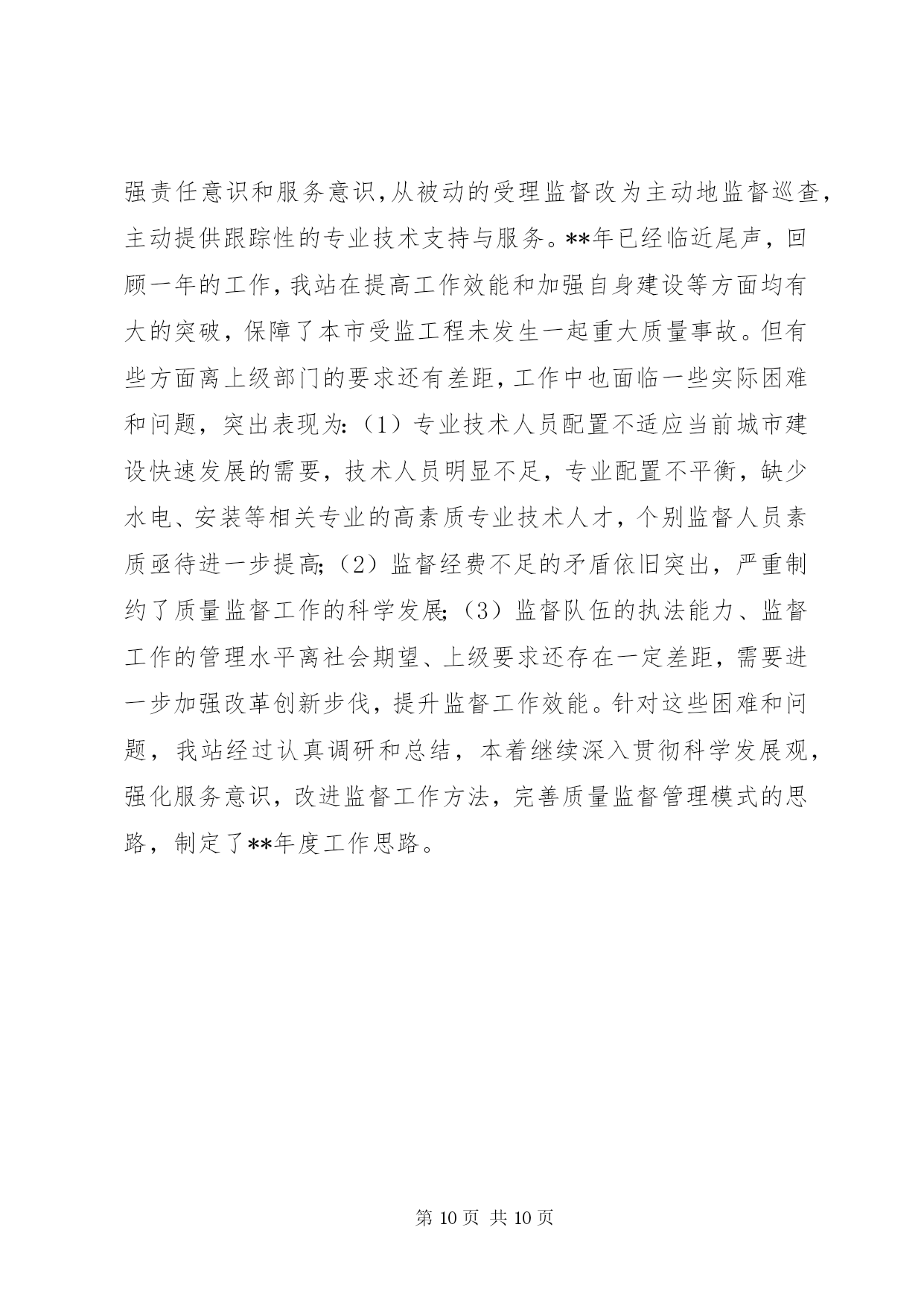 强责任意识和服务意识,从被动的受理监督改为主动地监督巡查,主动提供跟踪性的专业技术支持与服务。**年已经临近尾声，回顾一年的工作，我站在提高工作效能和加强自身建设等方面均有大的突破，保障了本市受监工程未发生一起重大质量事故。但有些方面离上级部门的要求还有差距，工作中也面临一些实际困难和问题，突出表现为:（1）专业技术人员配置不适应当前城市建设快速发展的需要，技术人员明显不足，专业配置不平衡，缺少水电、安装等相关专业的高素质专业技术人才，个别监督人员素质亟待进一步提高;（2）监督经费不足的矛盾依旧突出，严重制约了质量监督工作的科学发展;（3）监督队伍的执法能力、监督工作的管理水平离社会期望、上级要求还存在一定差距，需要进一步加强改革创新步伐，提升监督工作效能。针对这些困难和问题，我站经过认真调研和总结，本着继续深入贯彻科学发展观，强化服务意识，改进监督工作方法，完善质量监督管理模式的思路，制定了**年度工作思路。

第 10 页 共 10 页